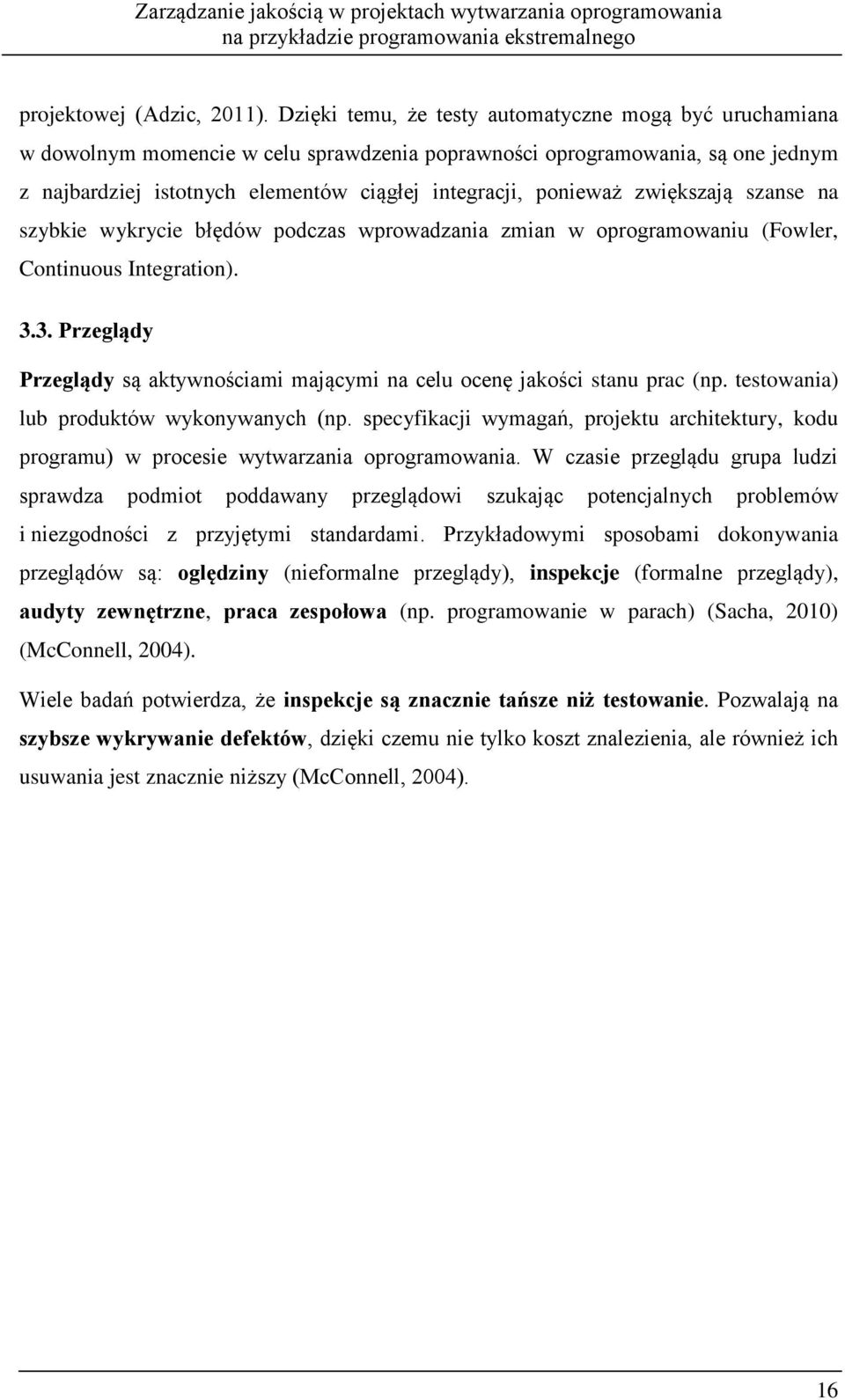 Zarządzanie jakością w projektach wytwarzania oprogramowania
na przykładzie programowania ekstremalnego

projektowej (Adzic, 2011). Dzięki temu, że testy automatyczne mogą być uruchamiana w dowolnym momencie w celu sprawdzenia poprawności oprogramowania, są one jednym z najbardziej istotnych elementów ciągłej integracji, ponieważ zwiększają szanse na szybkie wykrycie błędów podczas wprowadzania zmian w oprogramowaniu (Fowler, Continuous Integration).

3.3. Przeglądy

Przeglądy są aktywnościami mającymi na celu ocenę jakości stanu prac (np. testowania) lub produktów wykonywanych (np. specyfikacji wymagań, projektu architektury, kodu programu) w procesie wytwarzania oprogramowania. W czasie przeglądu grupa ludzi sprawdza podmiot poddawany przeglądowi szukając potencjalnych problemów i niezgodności z przyjętymi standardami. Przykładowymi sposobami dokonywania przeglądów są: oględziny (nieformalne przeglądy), inspekcje (formalne przeglądy), audyty zewnętrzne, praca zespołowa (np. programowanie w parach) (Sacha, 2010) (McConnell, 2004).

Wiele badań potwierdza, że inspekcje są znacznie tańsze niż testowanie. Pozwalają na szybsze wykrywanie defektów, dzięki czemu nie tylko koszt znalezienia, ale również ich usuwania jest znacznie niższy (McConnell, 2004).

16